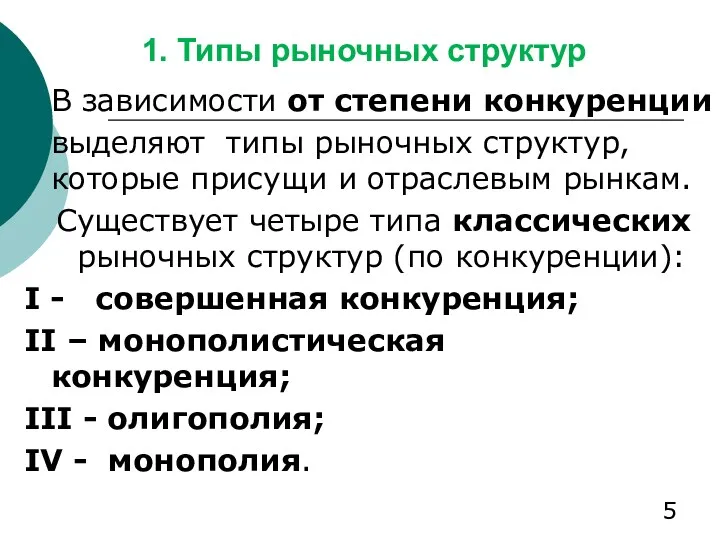 1. Типы рыночных структур

В зависимости от степени конкуренции выделяют типы рыночных структур, которые присущи и отраслевым рынкам.

Существует четыре типа классических рыночных структур (по конкуренции):

I - совершенная конкуренция;

II – монополистическая конкуренция;

III - олигополия;

IV - монополия.

5